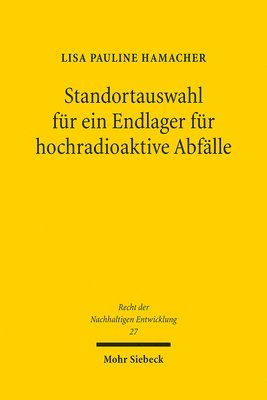 LISA PAULINE HAMACHER

Standortauswahl für ein Endlager für hochradioaktive Abfälle

Recht der Nachhaltigen Entwicklung 27

Mohr Siebeck